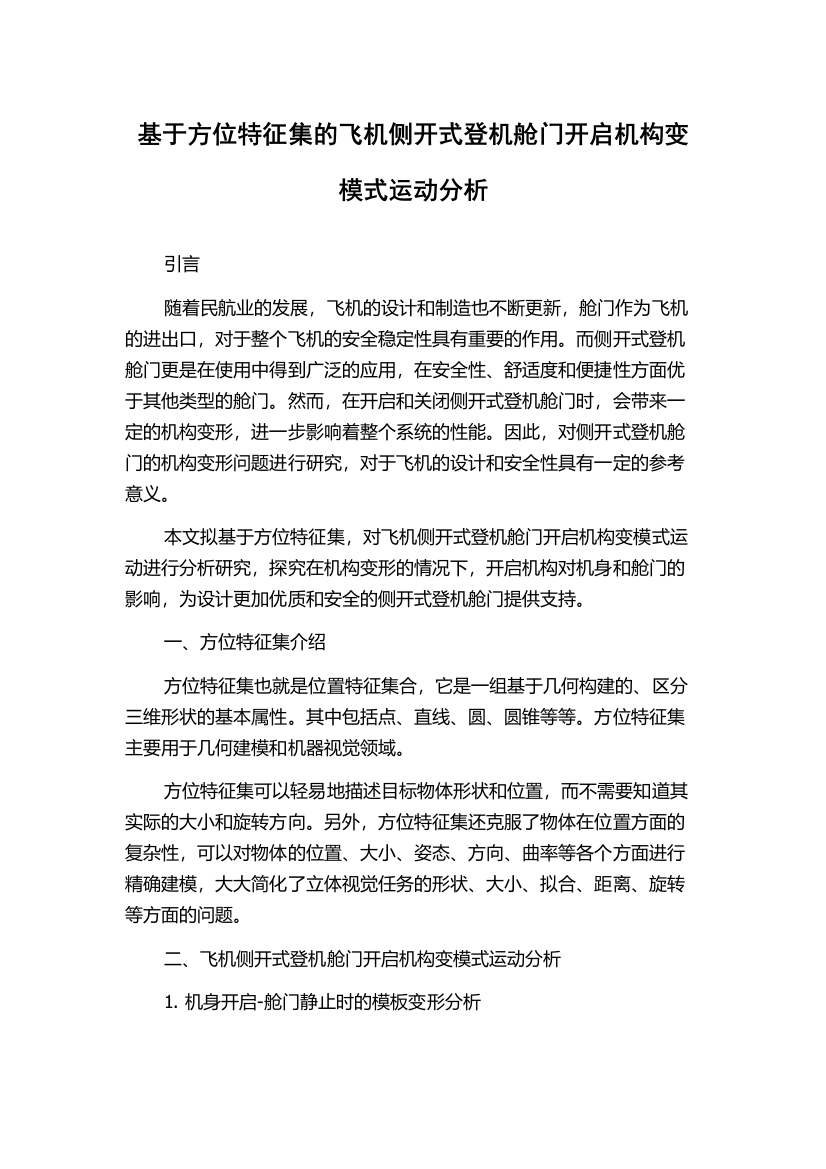 基于方位特征集的飞机侧开式登机舱门开启机构变模式运动分析

引言

随着民航业的发展，飞机的设计和制造也不断更新，舱门作为飞机的进出口，对于整个飞机的安全稳定性具有重要的作用。而侧开式登机舱门更是在使用中得到广泛的应用，在安全性、舒适度和便捷性方面优于其他类型的舱门。然而，在开启和关闭侧开式登机舱门时，会带来一定的机构变形，进一步影响着整个系统的性能。因此，对侧开式登机舱门的机构变形问题进行研究，对于飞机的设计和安全性具有一定的参考意义。

本文拟基于方位特征集，对飞机侧开式登机舱门开启机构变模式运动进行分析研究，探究在机构变形的情况下，开启机构对机身和舱门的影响，为设计更加优质和安全的侧开式登机舱门提供支持。

一、方位特征集介绍

方位特征集也就是位置特征集合，它是一组基于几何构建的、区分三维形状的基本属性。其中包括点、直线、圆、圆锥等等。方位特征集主要用于几何建模和机器视觉领域。

方位特征集可以轻易地描述目标物体形状和位置，而不需要知道其实际的大小和旋转方向。另外，方位特征集还克服了物体在位置方面的复杂性，可以对物体的位置、大小、姿态、方向、曲率等各个方面进行精确建模，大大简化了立体视觉任务的形状、大小、拟合、距离、旋转等方面的问题。

二、飞机侧开式登机舱门开启机构变模式运动分析

1. 机身开启-舱门静止时的模板变形分析